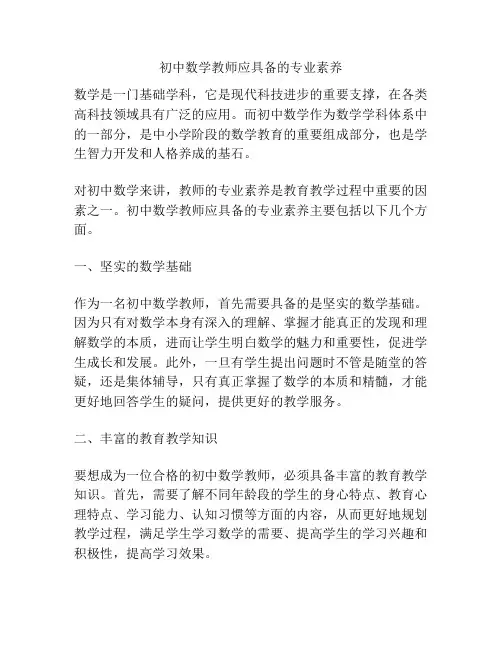 初中数学教师应具备的专业素养

数学是一门基础学科，它是现代科技进步的重要支撑，在各类高科技领域具有广泛的应用。而初中数学作为数学学科体系中的一部分，是中小学阶段的数学教育的重要组成部分，也是学生智力开发和人格养成的基石。

对初中数学来讲，教师的专业素养是教育教学过程中重要的因素之一。初中数学教师应具备的专业素养主要包括以下几个方面。

一、坚实的数学基础

作为一名初中数学教师，首先需要具备的是坚实的数学基础。因为只有对数学本身有深入的理解、掌握才能真正的发现和理解数学的本质，进而让学生明白数学的魅力和重要性，促进学生成长和发展。此外，一旦有学生提出问题时不管是随堂的答疑，还是集体辅导，只有真正掌握了数学的本质和精髓，才能更好地回答学生的疑问，提供更好的教学服务。

二、丰富的教育教学知识

要想成为一位合格的初中数学教师，必须具备丰富的教育教学知识。首先，需要了解不同年龄段的学生的身心特点、教育心理特点、学习能力、认知习惯等方面的内容，从而更好地规划教学过程，满足学生学习数学的需要、提高学生的学习兴趣和积极性，提高学习效果。